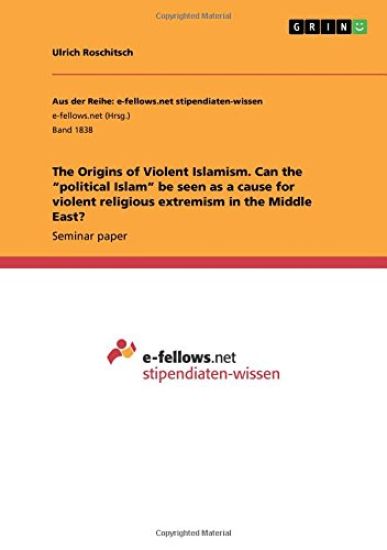 Copyrighted Material

GRIN

Ulrich Roschitsch

Aus der Reihe: e-fellows.net stipendiaten-wissen
e-fellows.net (Hrsg.)
Band 1838

The Origins of Violent Islamism. Can the "political Islam" be seen as a cause for violent religious extremism in the Middle East?

Seminar paper

e-fellows.net
stipendiaten-wissen

Copyrighted Material